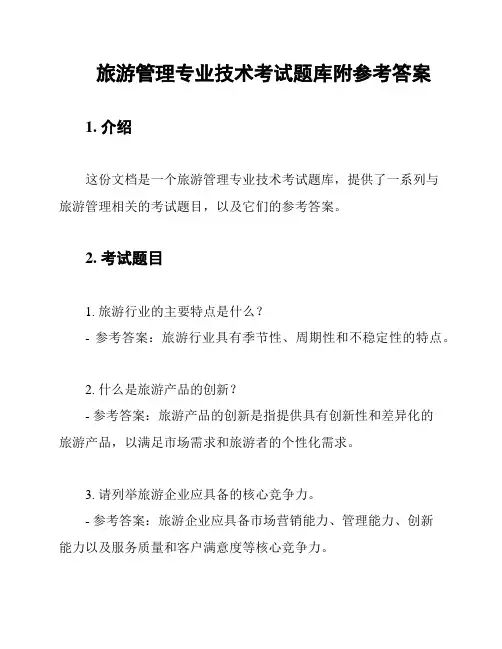 旅游管理专业技术考试题库附参考答案

1. 介绍

这份文档是一个旅游管理专业技术考试题库，提供了一系列与旅游管理相关的考试题目，以及它们的参考答案。

2. 考试题目

1. 旅游行业的主要特点是什么？
- 参考答案：旅游行业具有季节性、周期性和不稳定性的特点。

2. 什么是旅游产品的创新？
- 参考答案：旅游产品的创新是指提供具有创新性和差异化的旅游产品，以满足市场需求和旅游者的个性化需求。

3. 请列举旅游企业应具备的核心竞争力。
- 参考答案：旅游企业应具备市场营销能力、管理能力、创新能力以及服务质量和客户满意度等核心竞争力。